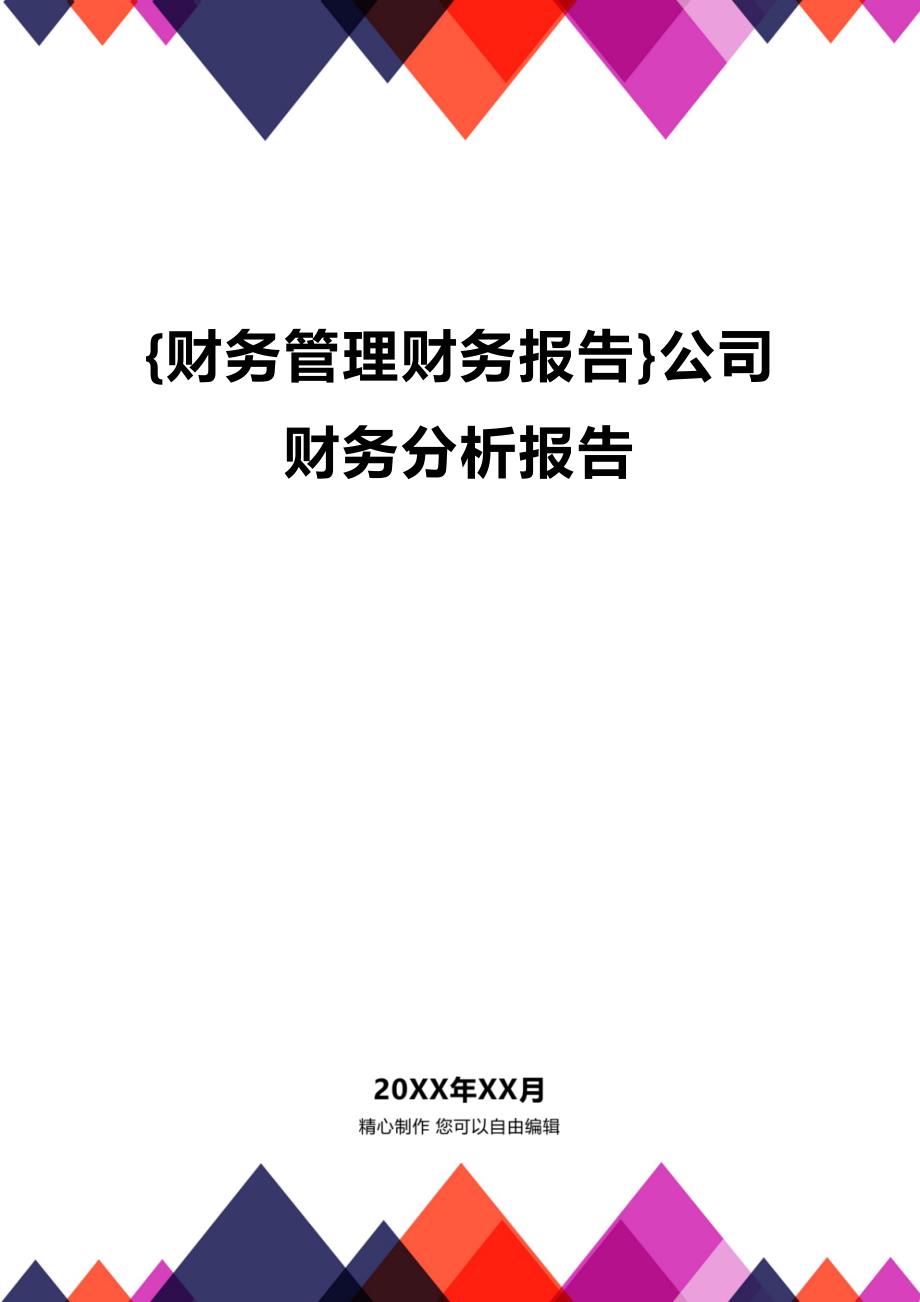 {财务管理财务报告}公司财务分析报告

20XX年XX月

精心制作 您可以自由编辑